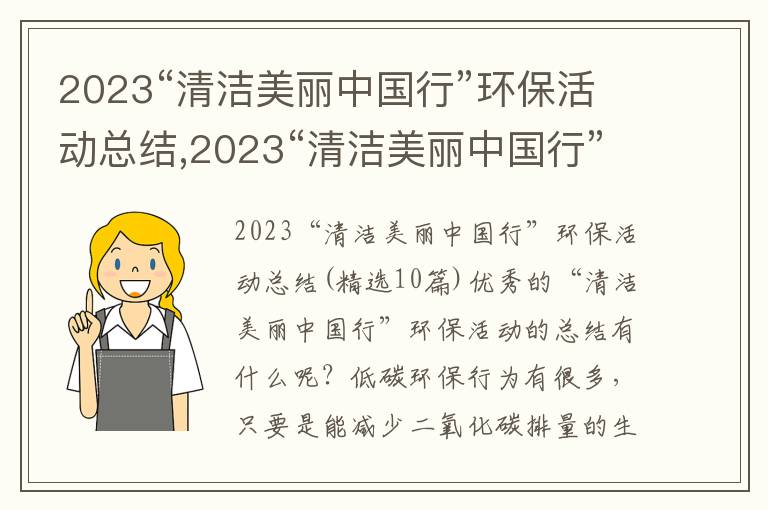 2023“清洁美丽中国行”环保活动总结,2023“清洁美丽中国行”

2023“清洁美丽中国行”环保活动总结(精选10篇)优秀的“清洁美丽中国行”环保活动的总结有什么呢?低碳环保行为有很多,只要是能减少二氧化碳排量的生